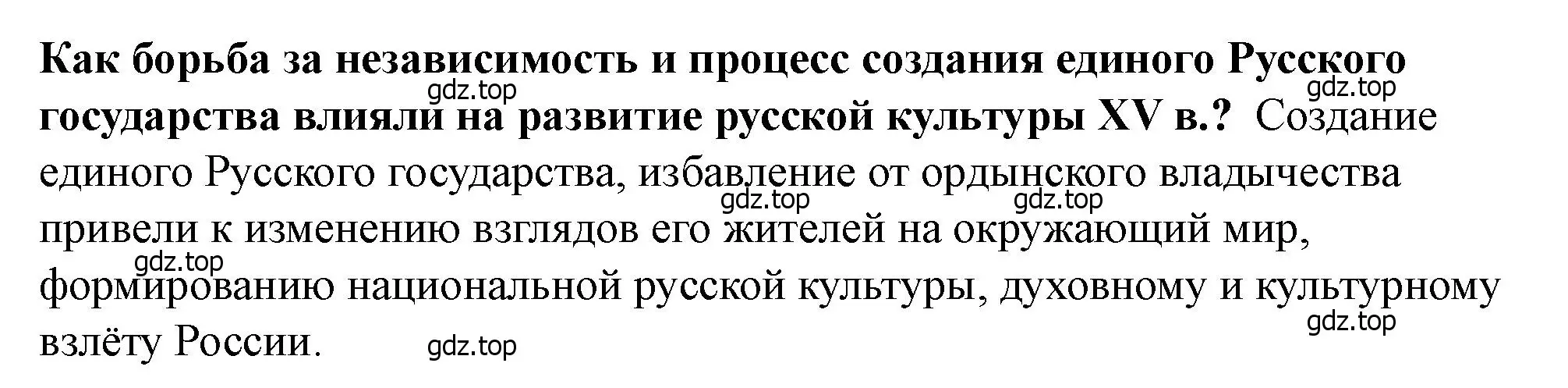 Как борьба за независимость и процесс создания единого Русского государства влияли на развитие русской культуры XV в.? Создание единого Русского государства, избавление от ордынского владычества привели к изменению взглядов его жителей на окружающий мир, формированию национальной русской культуры, духовному и культурному взлёту России.

gdz.top gdz.top gdz.top gdz.top gdz.top gdz.top gdz.top